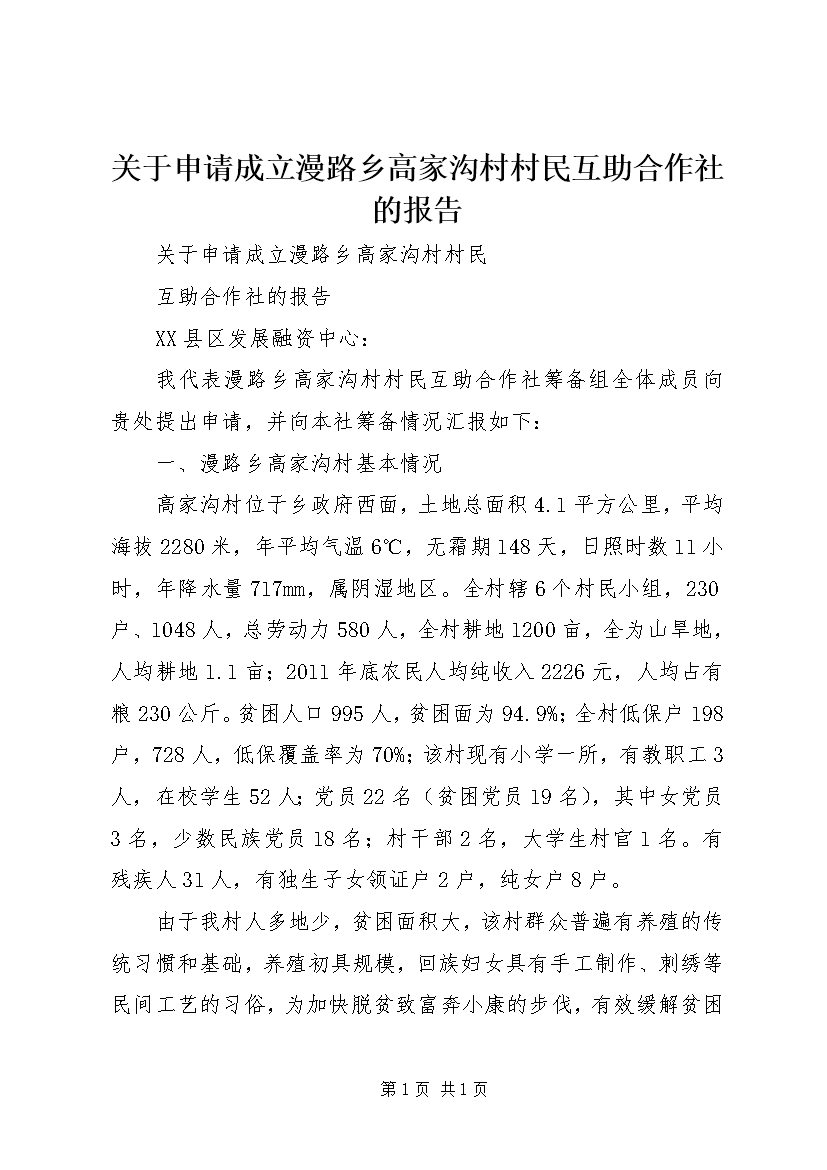 关于申请成立漫路乡高家沟村村民互助合作社的报告

关于申请成立漫路乡高家沟村村民

互助合作社的报告

XX县区发展融资中心：

我代表漫路乡高家沟村村民互助合作社筹备组全体成员向贵处提出申请，并向本社筹备情况汇报如下：

一、漫路乡高家沟村基本情况

高家沟村位于乡政府西面，土地总面积4.1平方公里，平均海拔2280米，年平均气温6℃，无霜期148天，日照时数11小时，年降水量717mm，属阴湿地区。全村辖6个村民小组，230户、1048人，总劳动力580人，全村耕地1200亩，全为山旱地，人均耕地1.1亩；2011年底农民人均纯收入2226元，人均占有粮230公斤。贫困人口995人，贫困面为94.9%；全村低保户198户，728人，低保覆盖率为70%；该村现有小学一所，有教职工3人，在校学生52人；党员22名（贫困党员19名），其中女党员3名，少数民族党员18名；村干部2名，大学生村官1名。有残疾人31人，有独生子女领证户2户，纯女户8户。

由于我村人多地少，贫困面积大，该村群众普遍有养殖的传统习惯和基础，养殖初具规模，回族妇女具有手工制作、刺绣等民间工艺的习俗，为加快脱贫致富奔小康的步伐，有效缓解贫困

第1页 共1页